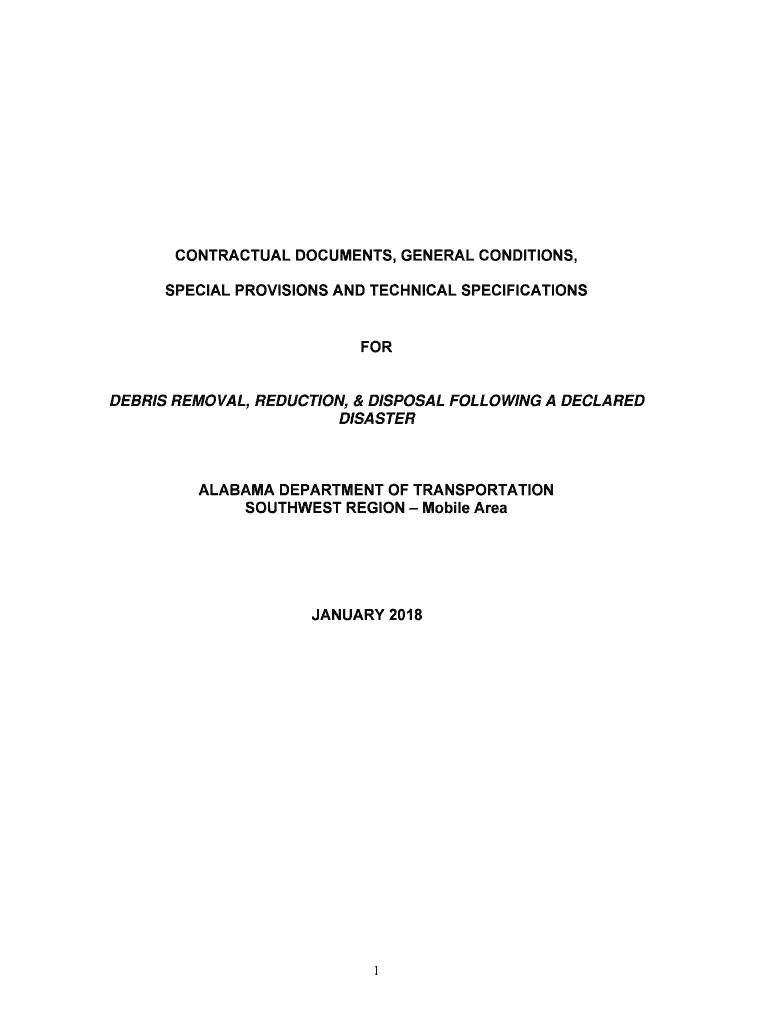 CONTRACTUAL DOCUMENTS, GENERAL CONDITIONS,

SPECIAL PROVISIONS AND TECHNICAL SPECIFICATIONS

FOR

DEBRIS REMOVAL, REDUCTION, & DISPOSAL FOLLOWING A DECLARED DISASTER

ALABAMA DEPARTMENT OF TRANSPORTATION
SOUTHWEST REGION – Mobile Area

JANUARY 2018

1